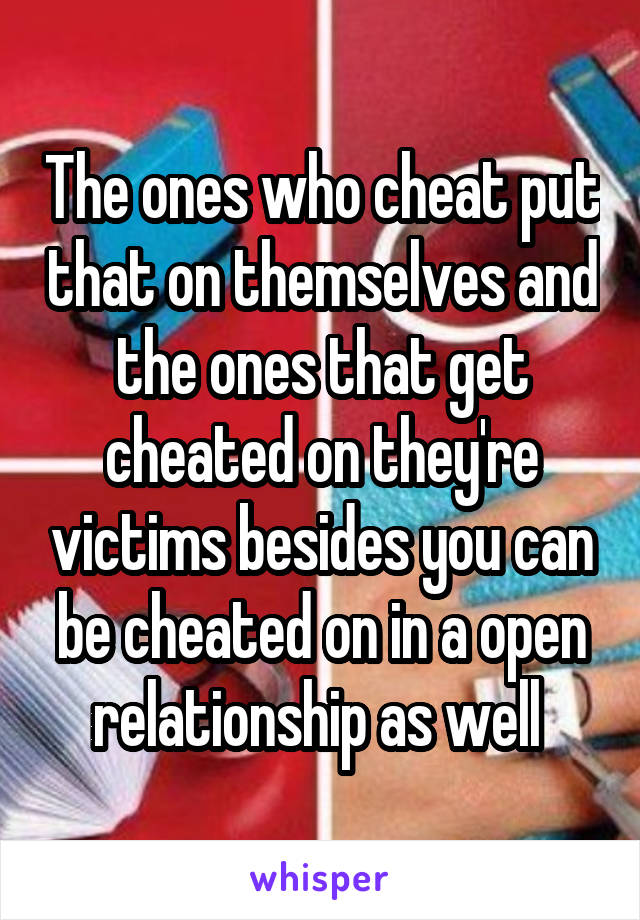 The ones who cheat put that on themselves and the ones that get cheated on they're victims besides you can be cheated on in a open relationship as well

whisper